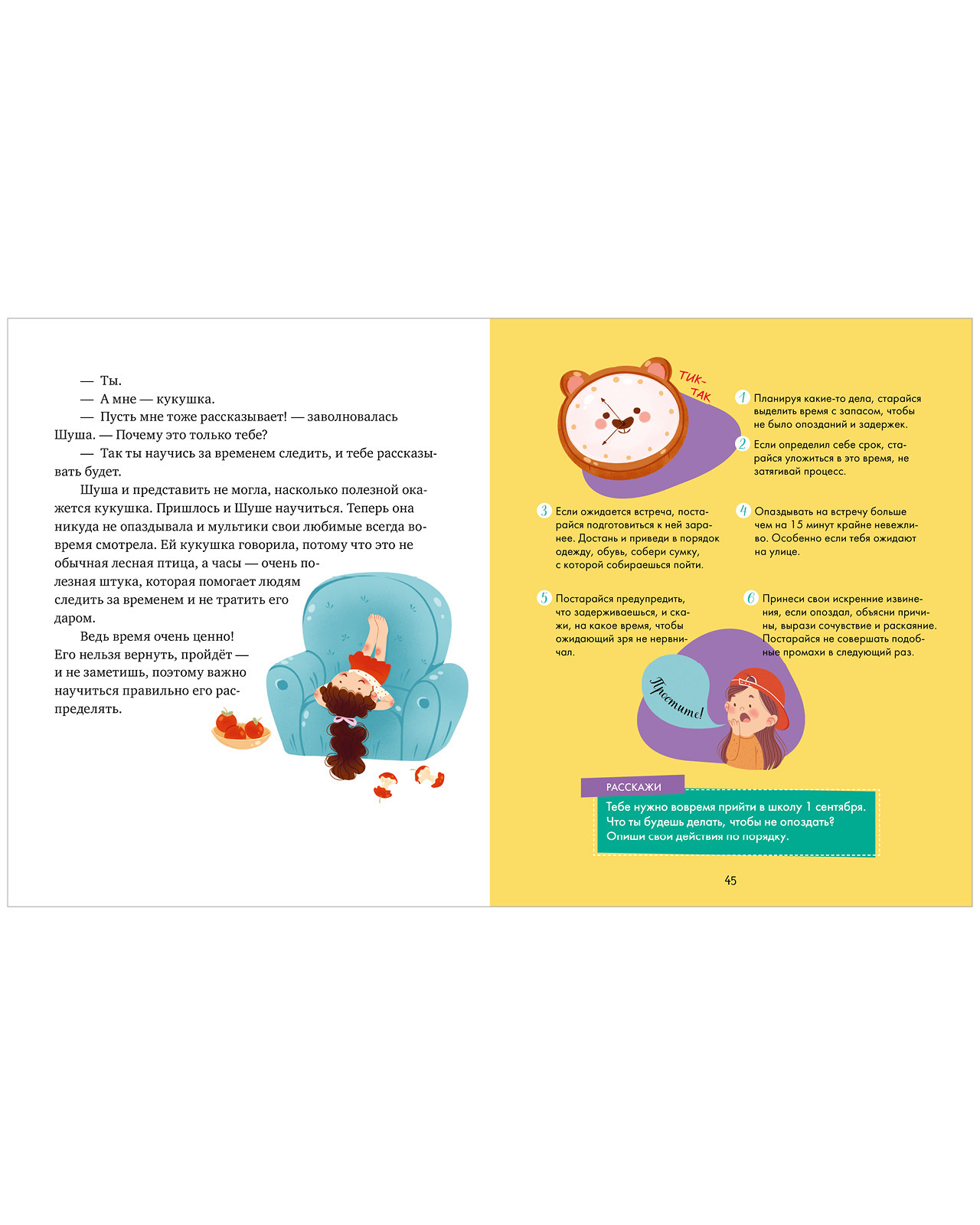 — Ты.

— А мне — кукушка.

— Пусть мне тоже рассказывает! — заволновалась Шуша. — Почему это только тебе?

— Так ты научись за временем следить, и тебе рассказывать будет.

Шуша и представить не могла, насколько полезной окажется кукушка. Пришлось и Шуше научиться. Теперь она никуда не опаздывала и мультики свои любимые всегда вовремя смотрела. Ей кукушка говорила, потому что это не обычная лесная птица, а часы — очень полезная штука, которая помогает людям следить за временем и не тратить его даром.

Ведь время очень ценно! Его нельзя вернуть, пройдёт — и не заметишь, поэтому важно научиться правильно его распределять.

ТИК-ТАК

1 Планируя какие-то дела, старайся выделить время с запасом, чтобы не было опозданий и задержек.

2 Если определил себе срок, старайся уложиться в это время, не затягивай процесс.

3 Если ожидается встреча, постарайся подготовиться к ней заранее. Достань и приведи в порядок одежду, обувь, собери сумку, с которой собираешься пойти.

4 Опаздывать на встречу больше чем на 15 минут крайне невежливо. Особенно если тебя ожидают на улице.

5 Постарайся предупредить, что задерживаешься, и скажи, на какое время, чтобы ожидающий зря не нервничал.

6 Принеси свои искренние извинения, если опоздал, объясни причины, вырази сочувствие и раскаяние. Постарайся не совершать подобные промахи в следующий раз.

Простите!

РАССКАЖИ

Тебе нужно вовремя прийти в школу 1 сентября. Что ты будешь делать, чтобы не опоздать? Опиши свои действия по порядку.

45